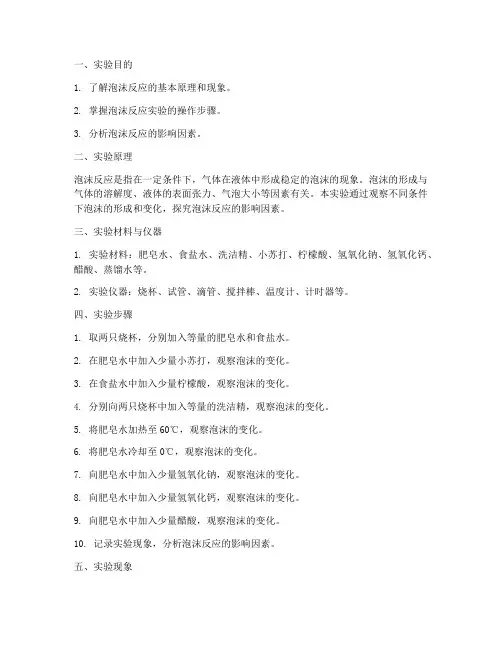 一、实验目的

1. 了解泡沫反应的基本原理和现象。

2. 掌握泡沫反应实验的操作步骤。

3. 分析泡沫反应的影响因素。

二、实验原理

泡沫反应是指在一定条件下，气体在液体中形成稳定的泡沫的现象。泡沫的形成与气体的溶解度、液体的表面张力、气泡大小等因素有关。本实验通过观察不同条件下泡沫的形成和变化，探究泡沫反应的影响因素。

三、实验材料与仪器

1. 实验材料：肥皂水、食盐水、洗洁精、小苏打、柠檬酸、氢氧化钠、氢氧化钙、醋酸、蒸馏水等。

2. 实验仪器：烧杯、试管、滴管、搅拌棒、温度计、计时器等。

四、实验步骤

1. 取两只烧杯，分别加入等量的肥皂水和食盐水。

2. 在肥皂水中加入少量小苏打，观察泡沫的变化。

3. 在食盐水中加入少量柠檬酸，观察泡沫的变化。

4. 分别向两只烧杯中加入等量的洗洁精，观察泡沫的变化。

5. 将肥皂水加热至 60℃，观察泡沫的变化。

6. 将肥皂水冷却至 0℃，观察泡沫的变化。

7. 向肥皂水中加入少量氢氧化钠，观察泡沫的变化。

8. 向肥皂水中加入少量氢氧化钙，观察泡沫的变化。

9. 向肥皂水中加入少量醋酸，观察泡沫的变化。

10. 记录实验现象，分析泡沫反应的影响因素。

五、实验现象